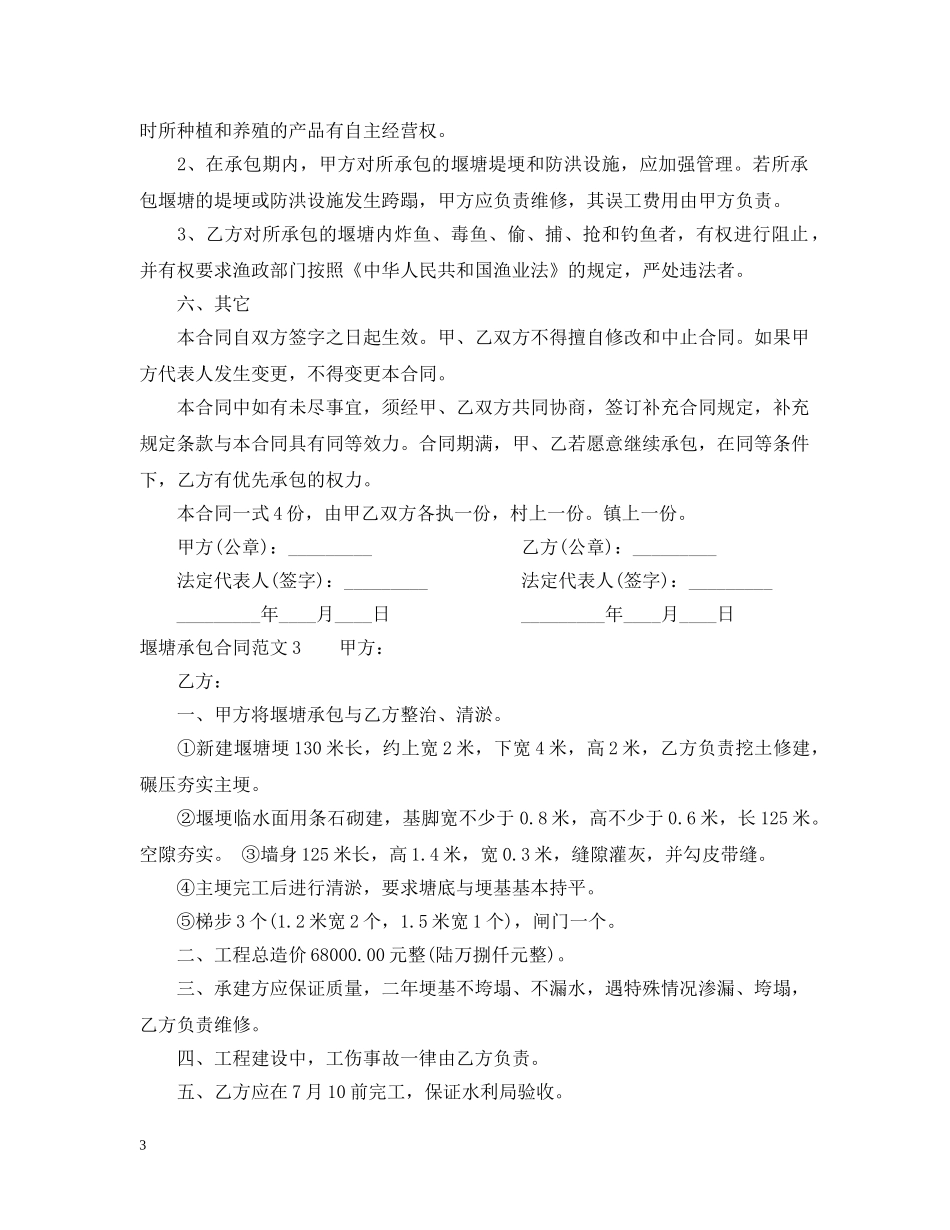 时所种植和养殖的产品有自主经营权。

2、在承包期内，甲方对所承包的堰塘堤埂和防洪设施，应加强管理。若所承包堰塘的堤埂或防洪设施发生跨蹋，甲方应负责维修，其误工费用由甲方负责。

3、乙方对所承包的堰塘内炸鱼、毒鱼、偷、捕、抢和钓鱼者，有权进行阻止，并有权要求渔政部门按照《中华人民共和国渔业法》的规定，严处违法者。

六、其它

本合同自双方签字之日起生效。甲、乙双方不得擅自修改和中止合同。如果甲方代表人发生变更，不得变更本合同。

本合同中如有未尽事宜，须经甲、乙双方共同协商，签订补充合同规定，补充规定条款与本合同具有同等效力。合同期满，甲、乙若愿意继续承包，在同等条件下，乙方有优先承包的权力。

本合同一式4份，由甲乙双方各执一份，村上一份。镇上一份。

甲方(公章)：_________ 乙方(公章)：_________

法定代表人(签字)：_________ 法定代表人(签字)：_________

_________年____月____日 _________年____月____日

堰塘承包合同范文3 甲方：

乙方：

一、甲方将堰塘承包与乙方整治、清淤。

①新建堰塘埂130米长，约上宽2米，下宽4米，高2米，乙方负责挖土修建，碾压夯实主埂。

②堰埂临水面用条石砌建，基脚宽不少于0.8米，高不少于0.6米，长125米。空隙夯实。 ③墙身125米长，高1.4米，宽0.3米，缝隙灌灰，并勾皮带缝。

④主埂完工后进行清淤，要求塘底与埂基基本持平。

⑤梯步3个(1.2米宽2个，1.5米宽1个)，闸门一个。

二、工程总造价68000.00元整(陆万捌仟元整)。

三、承建方应保证质量，二年埂基不垮塌、不漏水，遇特殊情况渗漏、垮塌，乙方负责维修。

四、工程建设中，工伤事故一律由乙方负责。

五、乙方应在7月10前完工，保证水利局验收。

3